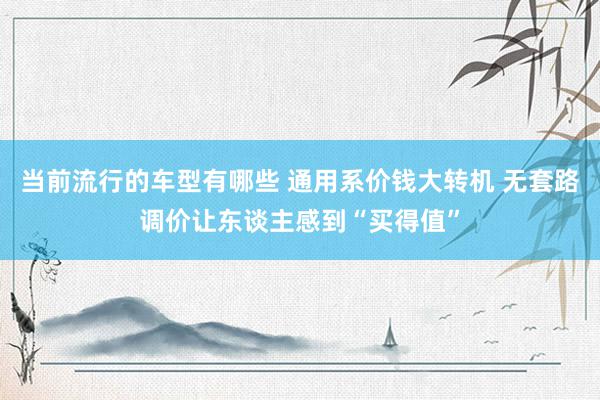 当前流行的车型有哪些 通用系价钱大转机 无套路调价让东谈主感到“买得值”